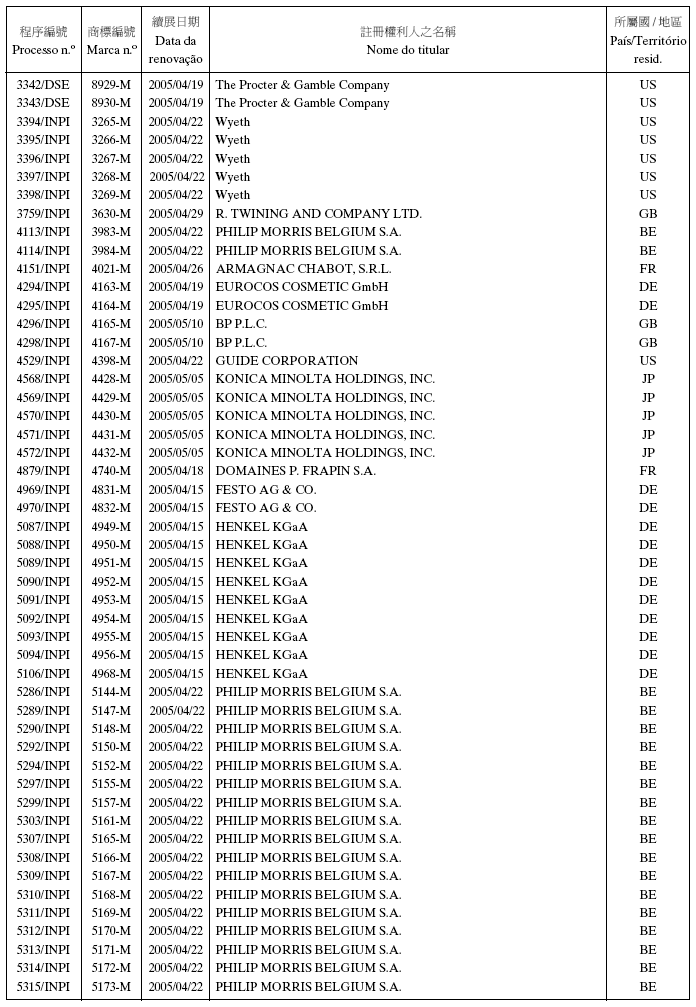 | 程序編號 Processo n.º | 商標編號 Marca n.º | 續展日期 Data da renovação | 註冊權利人之名稱 Nome do titular | 所屬國 / 地區 País/Território resid. |
|---|---|---|---|---|
| 3342/DSE | 8929-M | 2005/04/19 | The Procter & Gamble Company | US |
| 3343/DSE | 8930-M | 2005/04/19 | The Procter & Gamble Company | US |
| 3394/INPI | 3265-M | 2005/04/22 | Wyeth | US |
| 3395/INPI | 3266-M | 2005/04/22 | Wyeth | US |
| 3396/INPI | 3267-M | 2005/04/22 | Wyeth | US |
| 3397/INPI | 3268-M | 2005/04/22 | Wyeth | US |
| 3398/INPI | 3269-M | 2005/04/22 | Wyeth | US |
| 3759/INPI | 3630-M | 2005/04/29 | R. TWINING AND COMPANY LTD. | GB |
| 4113/INPI | 3983-M | 2005/04/22 | PHILIP MORRIS BELGIUM S.A. | BE |
| 4114/INPI | 3984-M | 2005/04/22 | PHILIP MORRIS BELGIUM S.A. | BE |
| 4151/INPI | 4021-M | 2005/04/26 | ARMAGNAC CHABOT, S.R.L. | FR |
| 4294/INPI | 4163-M | 2005/04/19 | EUROCOS COSMETIC GmbH | DE |
| 4295/INPI | 4164-M | 2005/04/19 | EUROCOS COSMETIC GmbH | DE |
| 4296/INPI | 4165-M | 2005/05/10 | BP P.L.C. | GB |
| 4298/INPI | 4167-M | 2005/05/10 | BP P.L.C. | GB |
| 4529/INPI | 4398-M | 2005/04/22 | GUIDE CORPORATION | US |
| 4568/INPI | 4428-M | 2005/05/05 | KONICA MINOLTA HOLDINGS, INC. | JP |
| 4569/INPI | 4429-M | 2005/05/05 | KONICA MINOLTA HOLDINGS, INC. | JP |
| 4570/INPI | 4430-M | 2005/05/05 | KONICA MINOLTA HOLDINGS, INC. | JP |
| 4571/INPI | 4431-M | 2005/05/05 | KONICA MINOLTA HOLDINGS, INC. | JP |
| 4572/INPI | 4432-M | 2005/05/05 | KONICA MINOLTA HOLDINGS, INC. | JP |
| 4879/INPI | 4740-M | 2005/04/18 | DOMAINES P. FRAPIN S.A. | FR |
| 4969/INPI | 4831-M | 2005/04/15 | FESTO AG & CO. | DE |
| 4970/INPI | 4832-M | 2005/04/15 | FESTO AG & CO. | DE |
| 5087/INPI | 4949-M | 2005/04/15 | HENKEL KGaA | DE |
| 5088/INPI | 4950-M | 2005/04/15 | HENKEL KGaA | DE |
| 5089/INPI | 4951-M | 2005/04/15 | HENKEL KGaA | DE |
| 5090/INPI | 4952-M | 2005/04/15 | HENKEL KGaA | DE |
| 5091/INPI | 4953-M | 2005/04/15 | HENKEL KGaA | DE |
| 5092/INPI | 4954-M | 2005/04/15 | HENKEL KGaA | DE |
| 5093/INPI | 4955-M | 2005/04/15 | HENKEL KGaA | DE |
| 5094/INPI | 4956-M | 2005/04/15 | HENKEL KGaA | DE |
| 5106/INPI | 4968-M | 2005/04/15 | HENKEL KGaA | DE |
| 5286/INPI | 5144-M | 2005/04/22 | PHILIP MORRIS BELGIUM S.A. | BE |
| 5289/INPI | 5147-M | 2005/04/22 | PHILIP MORRIS BELGIUM S.A. | BE |
| 5290/INPI | 5148-M | 2005/04/22 | PHILIP MORRIS BELGIUM S.A. | BE |
| 5292/INPI | 5150-M | 2005/04/22 | PHILIP MORRIS BELGIUM S.A. | BE |
| 5294/INPI | 5152-M | 2005/04/22 | PHILIP MORRIS BELGIUM S.A. | BE |
| 5297/INPI | 5155-M | 2005/04/22 | PHILIP MORRIS BELGIUM S.A. | BE |
| 5299/INPI | 5157-M | 2005/04/22 | PHILIP MORRIS BELGIUM S.A. | BE |
| 5303/INPI | 5161-M | 2005/04/22 | PHILIP MORRIS BELGIUM S.A. | BE |
| 5307/INPI | 5165-M | 2005/04/22 | PHILIP MORRIS BELGIUM S.A. | BE |
| 5308/INPI | 5166-M | 2005/04/22 | PHILIP MORRIS BELGIUM S.A. | BE |
| 5309/INPI | 5167-M | 2005/04/22 | PHILIP MORRIS BELGIUM S.A. | BE |
| 5310/INPI | 5168-M | 2005/04/22 | PHILIP MORRIS BELGIUM S.A. | BE |
| 5311/INPI | 5169-M | 2005/04/22 | PHILIP MORRIS BELGIUM S.A. | BE |
| 5312/INPI | 5170-M | 2005/04/22 | PHILIP MORRIS BELGIUM S.A. | BE |
| 5313/INPI | 5171-M | 2005/04/22 | PHILIP MORRIS BELGIUM S.A. | BE |
| 5314/INPI | 5172-M | 2005/04/22 | PHILIP MORRIS BELGIUM S.A. | BE |
| 5315/INPI | 5173-M | 2005/04/22 | PHILIP MORRIS BELGIUM S.A. | BE |